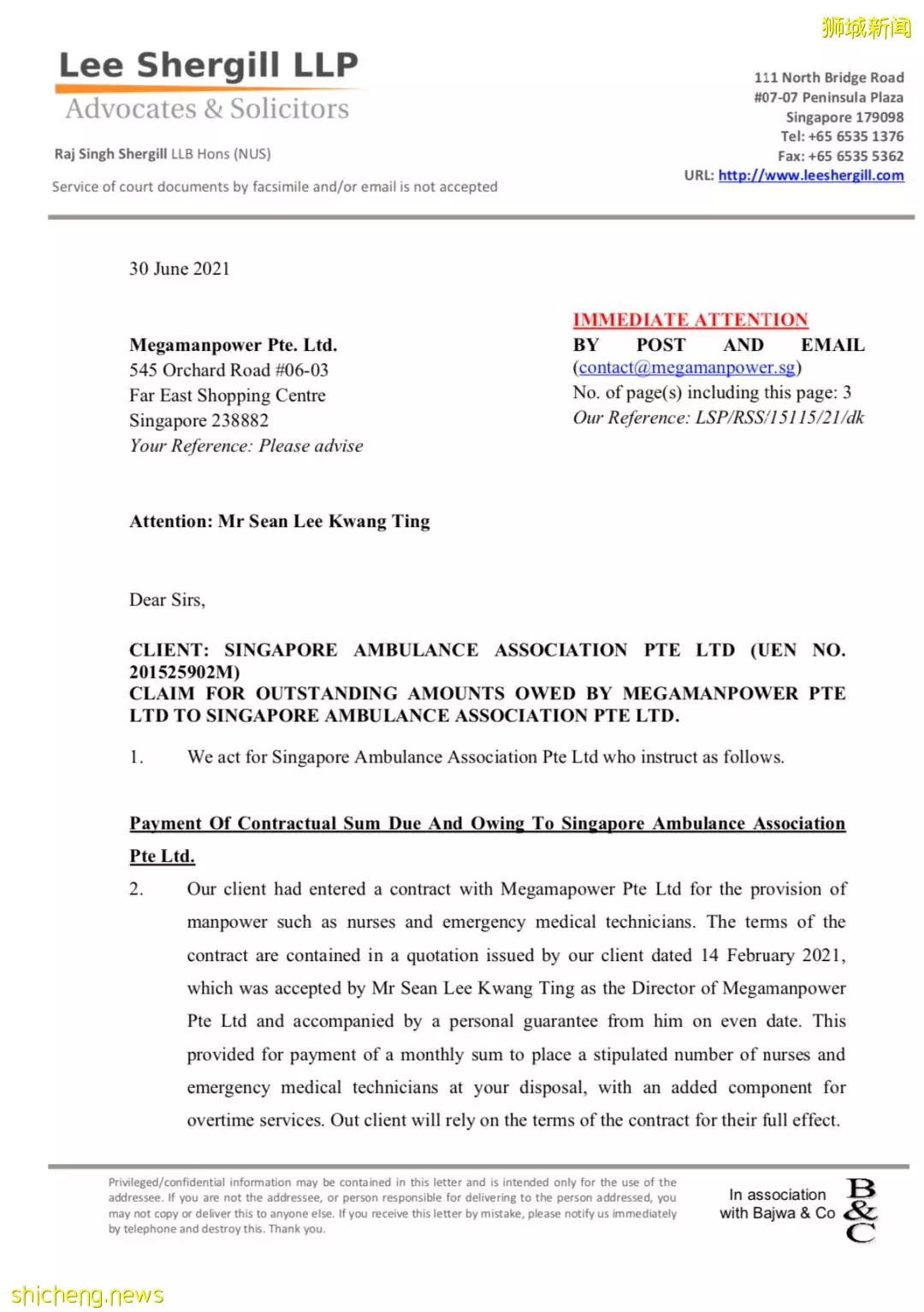 Lee Shergill LLP
Advocates & Solicitors

Raj Singh Shergill LLB Hons (NUS)

Service of court documents by facsimile and/or email is not accepted

111 North Bridge Road
#07-07 Peninsula Plaza
Singapore 179098
Tel: +65 6535 1376
Fax: +65 6535 5362
URL: http://www.leeshergill.com

30 June 2021

Megamanpower Pte. Ltd.
545 Orchard Road #06-03
Far East Shopping Centre
Singapore 238882
Your Reference: Please advise

IMMEDIATE ATTENTION
BY POST AND EMAIL
(contact@megamanpower.sg)
No. of page(s) including this page: 3
Our Reference: LSP/RSS/15115/21/dk

Attention: Mr Sean Lee Kwang Ting

Dear Sirs,

CLIENT: SINGAPORE AMBULANCE ASSOCIATION PTE LTD (UEN NO. 201525902M)
CLAIM FOR OUTSTANDING AMOUNTS OWED BY MEGAMANPOWER PTE LTD TO SINGAPORE AMBULANCE ASSOCIATION PTE LTD.

1. We act for Singapore Ambulance Association Pte Ltd who instruct as follows.

Payment Of Contractual Sum Due And Owing To Singapore Ambulance Association Pte Ltd.

2. Our client had entered a contract with Megamapower Pte Ltd for the provision of manpower such as nurses and emergency medical technicians. The terms of the contract are contained in a quotation issued by our client dated 14 February 2021, which was accepted by Mr Sean Lee Kwang Ting as the Director of Megamanpower Pte Ltd and accompanied by a personal guarantee from him on even date. This provided for payment of a monthly sum to place a stipulated number of nurses and emergency medical technicians at your disposal, with an added component for overtime services. Out client will rely on the terms of the contract for their full effect.

Privileged/confidential information may be contained in this letter and is intended only for the use of the addressee. If you are not the addressee, or person responsible for delivering to the person addressed, you may not copy or deliver this to anyone else. If you receive this letter by mistake, please notify us immediately by telephone and destroy this. Thank you.

In association with Bajwa & Co

B&C

狮城新闻

shicheng.news